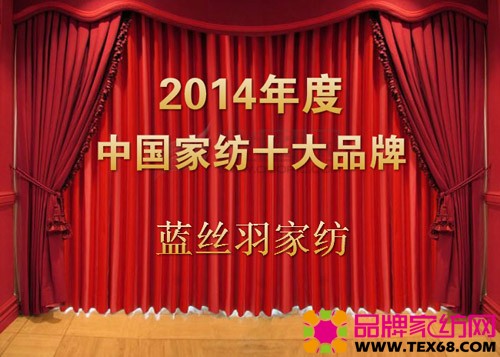 2014年度
中国家纺十大品牌

蓝丝羽家纺

品牌家纺网
WWW.TEX68.COM